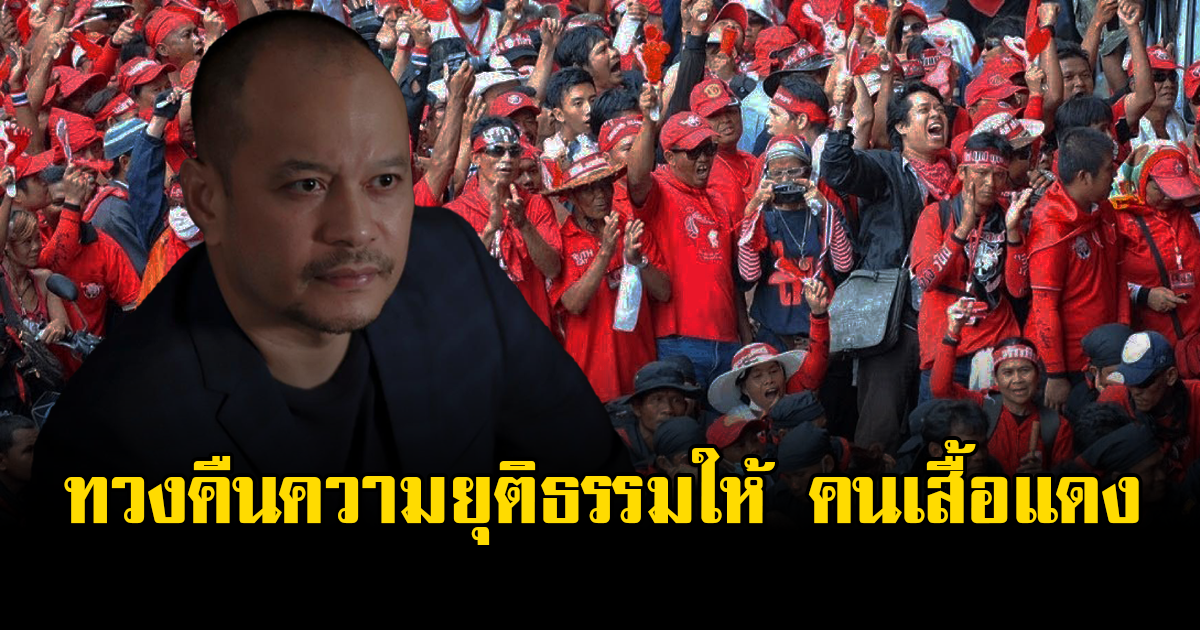 ทวงคืนความยุติธรรมให้ คนเสื้อแดง